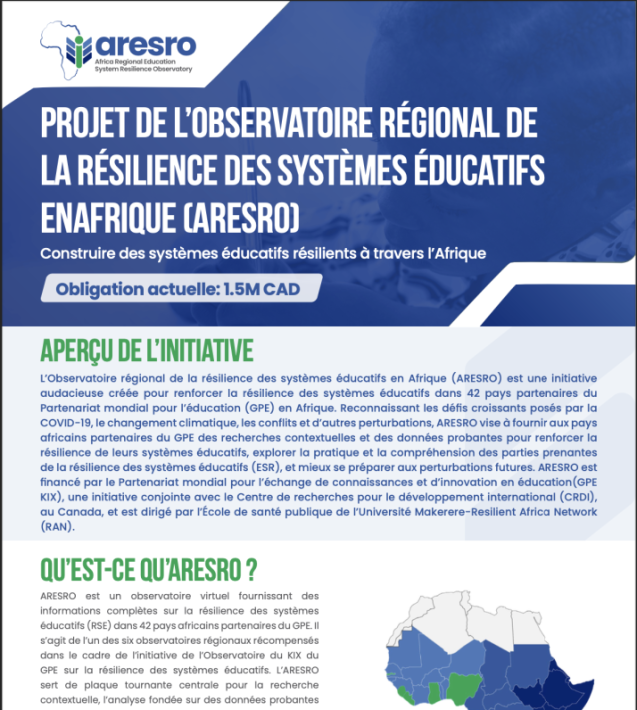 aresro
Africa Regional Education System Resilience Observatory

PROJET DE L'OBSERVATOIRE RÉGIONAL DE LA RÉSILIENCE DES SYSTÈMES ÉDUCATIFS ENAFRIQUE (ARESRO)

Construire des systèmes éducatifs résilients à travers l'Afrique

Obligation actuelle: 1.5M CAD

APERÇU DE L'INITIATIVE

L'Observatoire régional de la résilience des systèmes éducatifs en Afrique (ARESRO) est une initiative audacieuse créée pour renforcer la résilience des systèmes éducatifs dans 42 pays partenaires du Partenariat mondial pour l'éducation (GPE) en Afrique. Reconnaissant les défis croissants posés par la COVID-19, le changement climatique, les conflits et d'autres perturbations, ARESRO vise à fournir aux pays africains partenaires du GPE des recherches contextuelles et des données probantes pour renforcer la résilience de leurs systèmes éducatifs, explorer la pratique et la compréhension des parties prenantes de la résilience des systèmes éducatifs (ESR), et mieux se préparer aux perturbations futures. ARESRO est financé par le Partenariat mondial pour l'échange de connaissances et d'innovation en éducation(GPE KIX), une initiative conjointe avec le Centre de recherches pour le développement international (CRDI), au Canada, et est dirigé par l'École de santé publique de l'Université Makerere-Resilient Africa Network (RAN).

QU'EST-CE QU'ARESRO ?

ARESRO est un observatoire virtuel fournissant des informations complètes sur la résilience des systèmes éducatifs (RSE) dans 42 pays africains partenaires du GPE. Il s'agit de l'un des six observatoires régionaux récompensés dans le cadre de l'initiative de l'Observatoire du KIX du GPE sur la résilience des systèmes éducatifs. L'ARESRO sert de plaque tournante centrale pour la recherche contextuelle, l'analyse fondée sur des données probantes